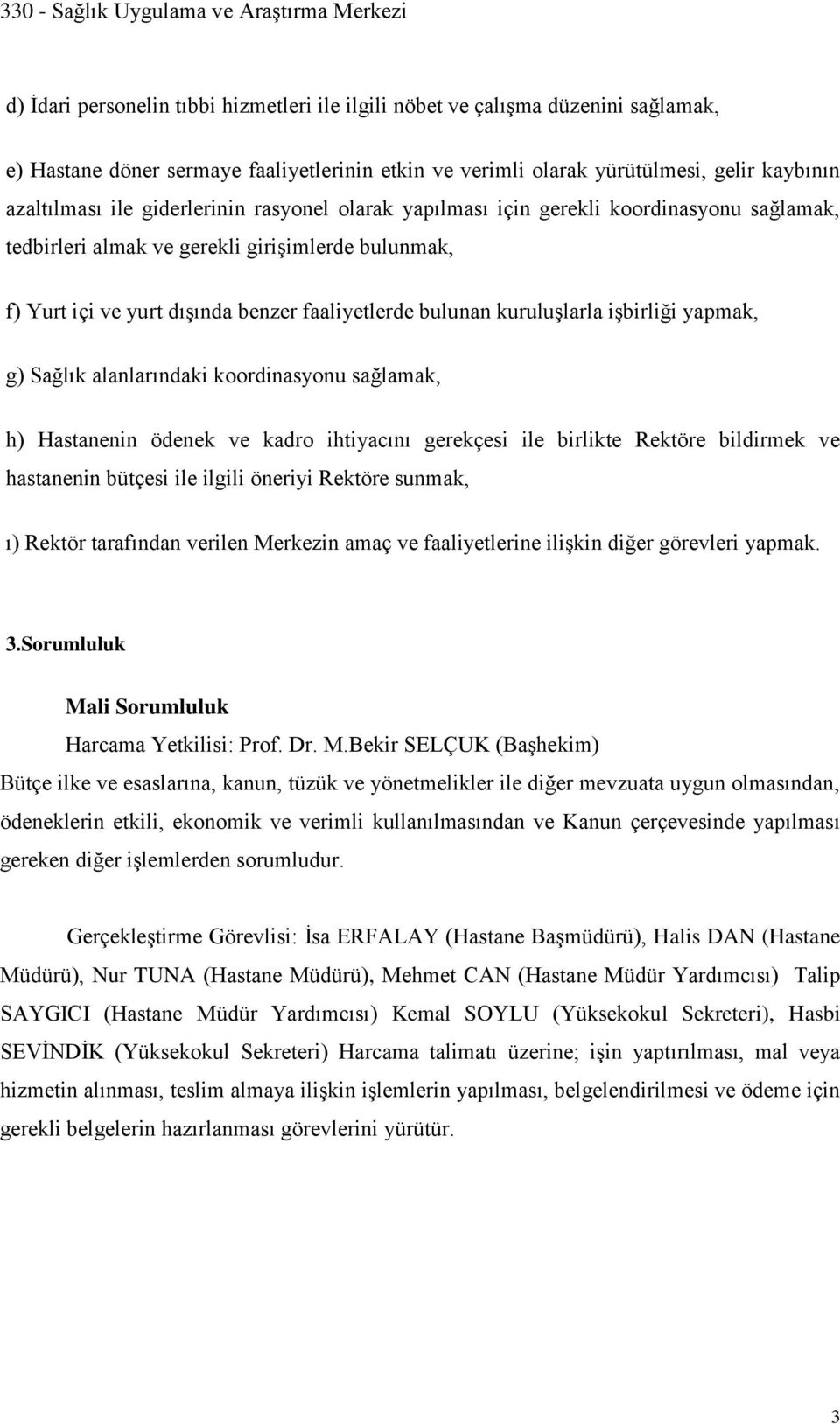 330 - Sağlık Uygulama ve Araştırma Merkezi

d) İdari personelin tıbbi hizmetleri ile ilgili nöbet ve çalışma düzenini sağlamak,

e) Hastane döner sermaye faaliyetlerinin etkin ve verimli olarak yürütülmesi, gelir kaybının azaltılması ile giderlerinin rasyonel olarak yapılması için gerekli koordinasyonu sağlamak, tedbirleri almak ve gerekli girişimlerde bulunmak,

f) Yurt içi ve yurt dışında benzer faaliyetlerde bulunan kuruluşlarla işbirliği yapmak,

g) Sağlık alanlarındaki koordinasyonu sağlamak,

h) Hastanenin ödenek ve kadro ihtiyacını gerekçesi ile birlikte Rektöre bildirmek ve hastanenin bütçesi ile ilgili öneriyi Rektöre sunmak,

ı) Rektör tarafından verilen Merkezin amaç ve faaliyetlerine ilişkin diğer görevleri yapmak.

3.Sorumluluk

Mali Sorumluluk

Harcama Yetkilisi: Prof. Dr. M.Bekir SELÇUK (Başhekim)

Bütçe ilke ve esaslarına, kanun, tüzük ve yönetmelikler ile diğer mevzuata uygun olmasından, ödeneklerin etkili, ekonomik ve verimli kullanılmasından ve Kanun çerçevesinde yapılması gereken diğer işlemlerden sorumludur.

Gerçekleştirme Görevlisi: İsa ERFALAY (Hastane Başmüdürü), Halis DAN (Hastane Müdürü), Nur TUNA (Hastane Müdürü), Mehmet CAN (Hastane Müdür Yardımcısı) Talip SAYGICI (Hastane Müdür Yardımcısı) Kemal SOYLU (Yüksekokul Sekreteri), Hasbi SEVİNDİK (Yüksekokul Sekreteri) Harcama talimatı üzerine; işin yaptırılması, mal veya hizmetin alınması, teslim almaya ilişkin işlemlerin yapılması, belgelendirilmesi ve ödeme için gerekli belgelerin hazırlanması görevlerini yürütür.

3